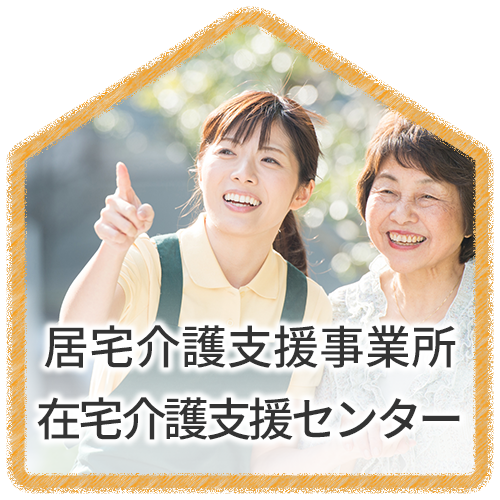 居宅介護支援事業所
在宅介護支援センター